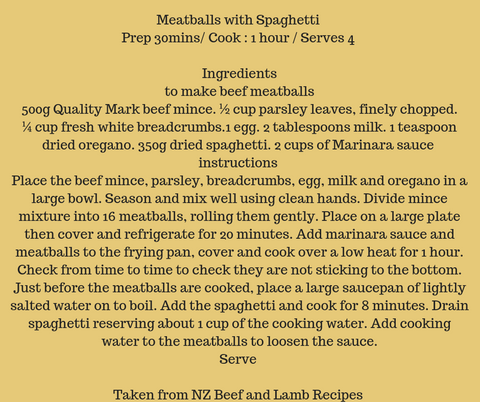 Meatballs with Spaghetti
Prep 30mins/ Cook : 1 hour / Serves 4

Ingredients
to make beef meatballs
500g Quality Mark beef mince. ½ cup parsley leaves, finely chopped. ¼ cup fresh white breadcrumbs.1 egg. 2 tablespoons milk. 1 teaspoon dried oregano. 350g dried spaghetti. 2 cups of Marinara sauce
instructions
Place the beef mince, parsley, breadcrumbs, egg, milk and oregano in a large bowl. Season and mix well using clean hands. Divide mince mixture into 16 meatballs, rolling them gently. Place on a large plate then cover and refrigerate for 20 minutes. Add marinara sauce and meatballs to the frying pan, cover and cook over a low heat for 1 hour. Check from time to time to check they are not sticking to the bottom. Just before the meatballs are cooked, place a large saucepan of lightly salted water on to boil. Add the spaghetti and cook for 8 minutes. Drain spaghetti reserving about 1 cup of the cooking water. Add cooking water to the meatballs to loosen the sauce.
Serve

Taken from NZ Beef and Lamb Recipes